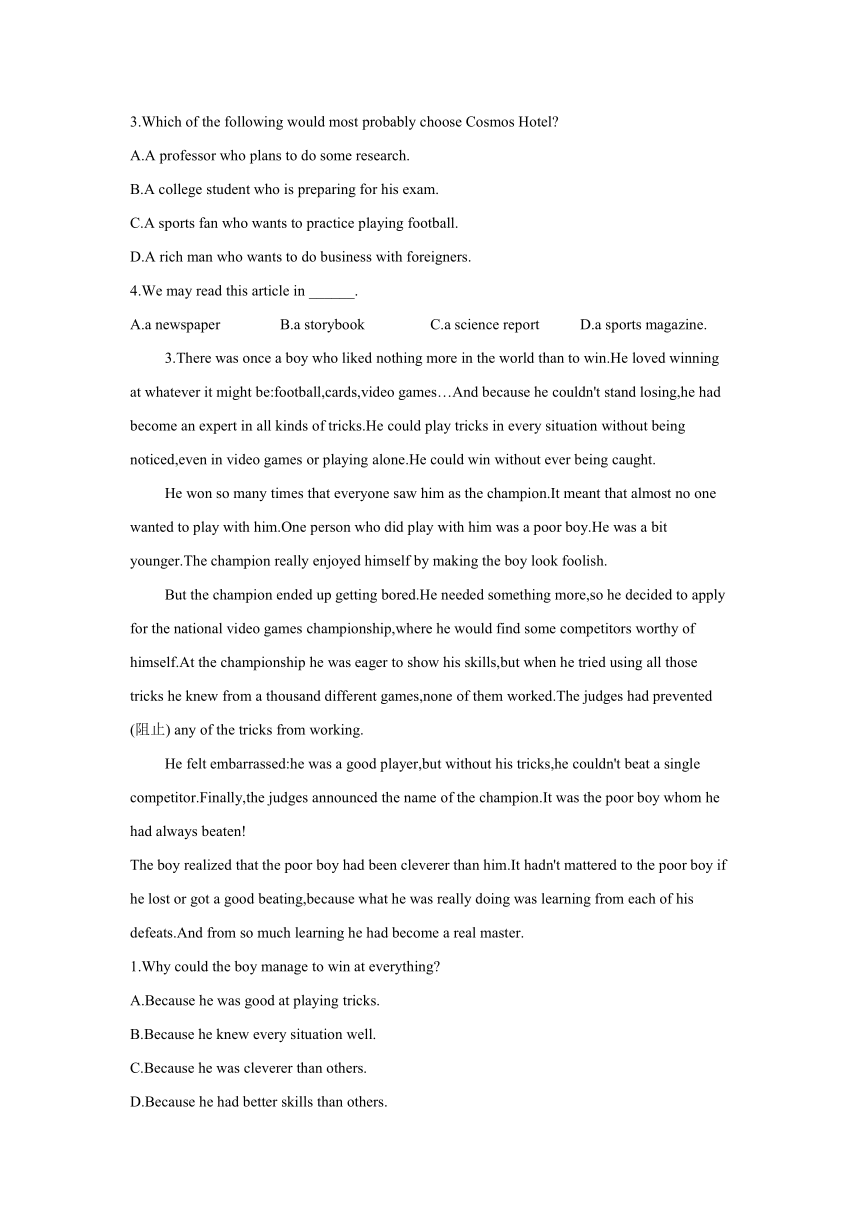 3.Which of the following would most probably choose Cosmos Hotel?

A.A professor who plans to do some research.

B.A college student who is preparing for his exam.

C.A sports fan who wants to practice playing football.

D.A rich man who wants to do business with foreigners.

4.We may read this article in ______.

A.a newspaper B.a storybook C.a science report D.a sports magazine.

3.There was once a boy who liked nothing more in the world than to win.He loved winning at whatever it might be:football,cards,video games…And because he couldn't stand losing,he had become an expert in all kinds of tricks.He could play tricks in every situation without being noticed,even in video games or playing alone.He could win without ever being caught.

He won so many times that everyone saw him as the champion.It meant that almost no one wanted to play with him.One person who did play with him was a poor boy.He was a bit younger.The champion really enjoyed himself by making the boy look foolish.

But the champion ended up getting bored.He needed something more,so he decided to apply for the national video games championship,where he would find some competitors worthy of himself.At the championship he was eager to show his skills,but when he tried using all those tricks he knew from a thousand different games,none of them worked.The judges had prevented (阻止) any of the tricks from working.

He felt embarrassed:he was a good player,but without his tricks,he couldn't beat a single competitor.Finally,the judges announced the name of the champion.It was the poor boy whom he had always beaten!

The boy realized that the poor boy had been cleverer than him.It hadn't mattered to the poor boy if he lost or got a good beating,because what he was really doing was learning from each of his defeats.And from so much learning he had become a real master.

1.Why could the boy manage to win at everything?

A.Because he was good at playing tricks.

B.Because he knew every situation well.

C.Because he was cleverer than others.

D.Because he had better skills than others.